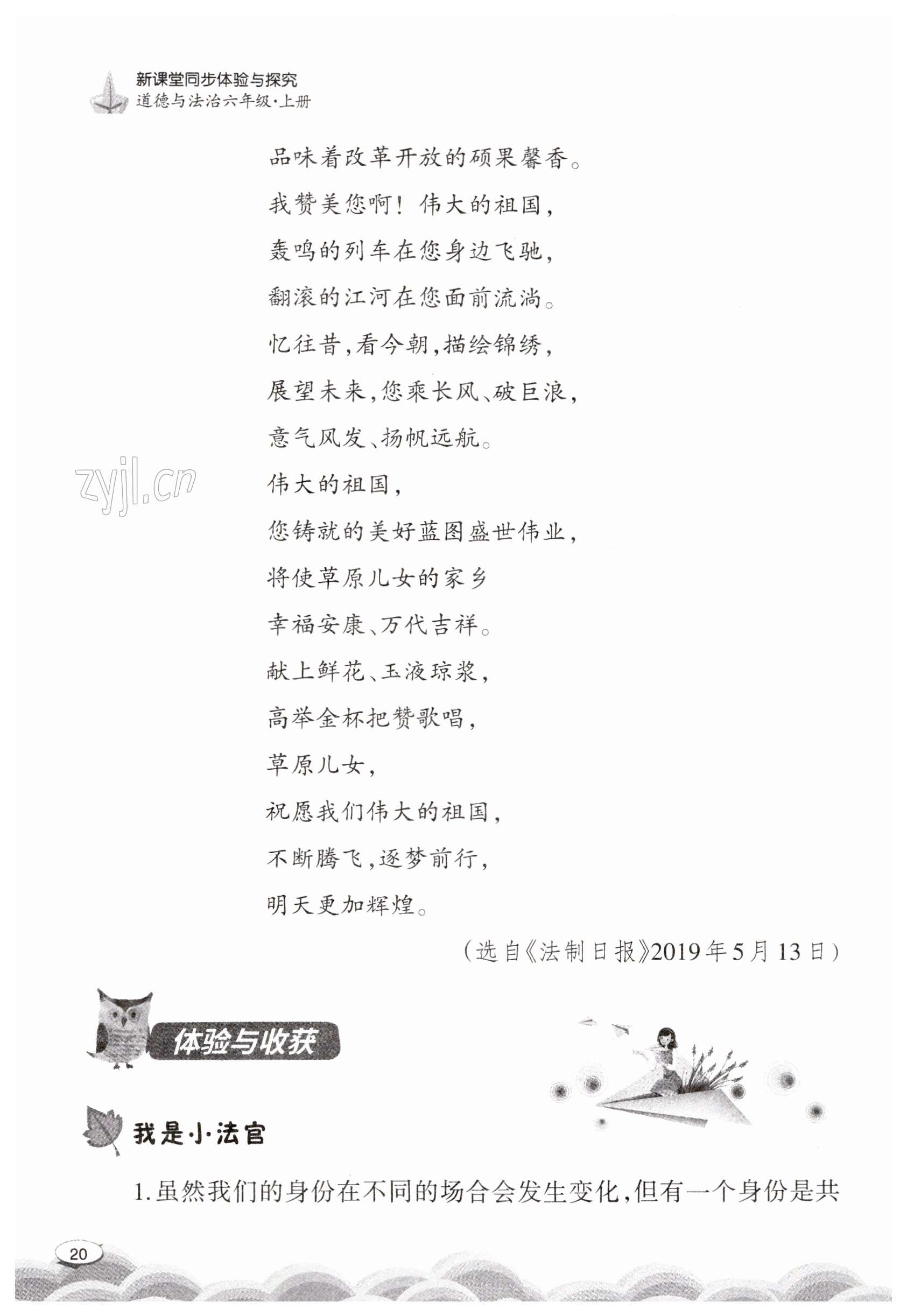 新课堂同步体验与探究
道德与法治六年级·上册

品味着改革开放的硕果馨香。
我赞美您啊！伟大的祖国，
轰鸣的列车在您身边飞驰，
翻滚的江河在您面前流淌。
忆往昔，看今朝，描绘锦绣，
展望未来，您乘长风、破巨浪，
意气风发、扬帆远航。
伟大的祖国，
您铸就的美好蓝图盛世伟业，
将使草原儿女的家乡
幸福安康、万代吉祥。
献上鲜花、玉液琼浆，
高举金杯把赞歌唱，
草原儿女，
祝愿我们伟大的祖国，
不断腾飞，逐梦前行，
明天更加辉煌。

（选自《法制日报》2019年5月13日）

体验与收获

我是小法官

1.虽然我们的身份在不同的场合会发生变化，但有一个身份是共

20

zyjl.cn